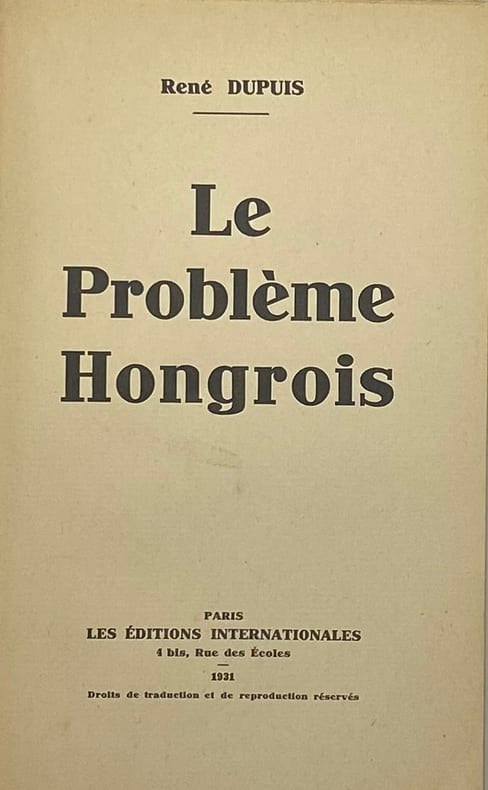 René DUPUIS

Le Problème Hongrois

PARIS
LES ÉDITIONS INTERNATIONALES
4 bis, Rue des Écoles
1931
Droits de traduction et de reproduction réservés